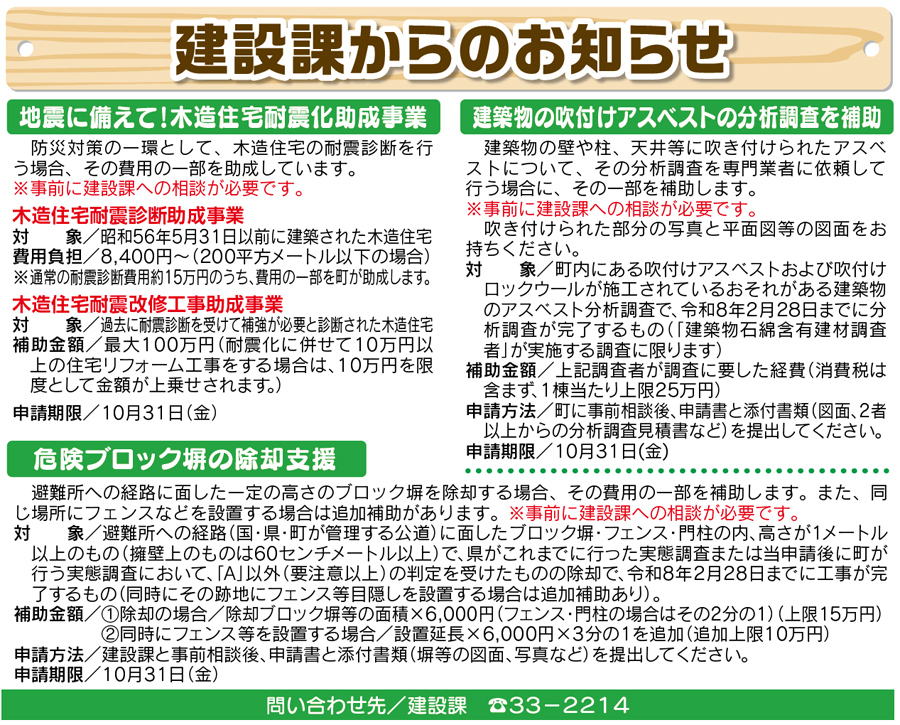 建設課からのお知らせ

地震に備えて！木造住宅耐震化助成事業

防災対策の一環として、木造住宅の耐震診断を行う場合、その費用の一部を助成しています。
※事前に建設課への相談が必要です。

木造住宅耐震診断助成事業
対　　象／昭和56年5月31日以前に建築された木造住宅
費用負担／8,400円～（200平方メートル以下の場合）
※通常の耐震診断費用約15万円のうち、費用の一部を町が助成します。

木造住宅耐震改修工事助成事業
対　　象／過去に耐震診断を受けて補強が必要と診断された木造住宅
補助金額／最大100万円（耐震化に併せて10万円以上の住宅リフォーム工事をする場合は、10万円を限度として金額が上乗せされます。）

申請期限／10月31日（金）

建築物の吹付けアスベストの分析調査を補助

建築物の壁や柱、天井等に吹き付けられたアスベストについて、その分析調査を専門業者に依頼して行う場合に、その一部を補助します。
※事前に建設課への相談が必要です。
吹き付けられた部分の写真と平面図等の図面をお持ちください。
対　　象／町内にある吹付けアスベストおよび吹付けロックウールが施工されているおそれがある建築物のアスベスト分析調査で、令和8年2月28日までに分析調査が完了するもの（「建築物石綿含有建材調査者」が実施する調査に限ります）
補助金額／上記調査者が調査に要した経費（消費税は含まず、1棟当たり上限25万円）
申請方法／町に事前相談後、申請書と添付書類（図面、2者以上からの分析調査見積書など）を提出してください。
申請期限／10月31日（金）

危険ブロック塀の除却支援

避難所への経路に面した一定の高さのブロック塀を除却する場合、その費用の一部を補助します。また、同じ場所にフェンスなどを設置する場合は追加補助があります。※事前に建設課への相談が必要です。
対　　象／避難所への経路（国・県・町が管理する公道）に面したブロック塀・フェンス・門柱の内、高さが1メートル以上のもの（擁壁上のものは60センチメートル以上）で、県がこれまでに行った実態調査または当申請後に町が行う実態調査において、「A」以外（要注意以上）の判定を受けたものの除却で、令和8年2月28日までに工事が完了するもの（同時にその跡地にフェンス等目隠しを設置する場合は追加補助あり）。
補助金額／①除却の場合／除却ブロック塀等の面積×6,000円（フェンス・門柱の場合はその2分の1）（上限15万円）
②同時にフェンス等を設置する場合／設置延長×6,000円×3分の1を追加（追加上限10万円）
申請方法／建設課と事前相談後、申請書と添付書類（塀等の図面、写真など）を提出してください。
申請期限／10月31日（金）

問い合わせ先／建設課　☎33－2214